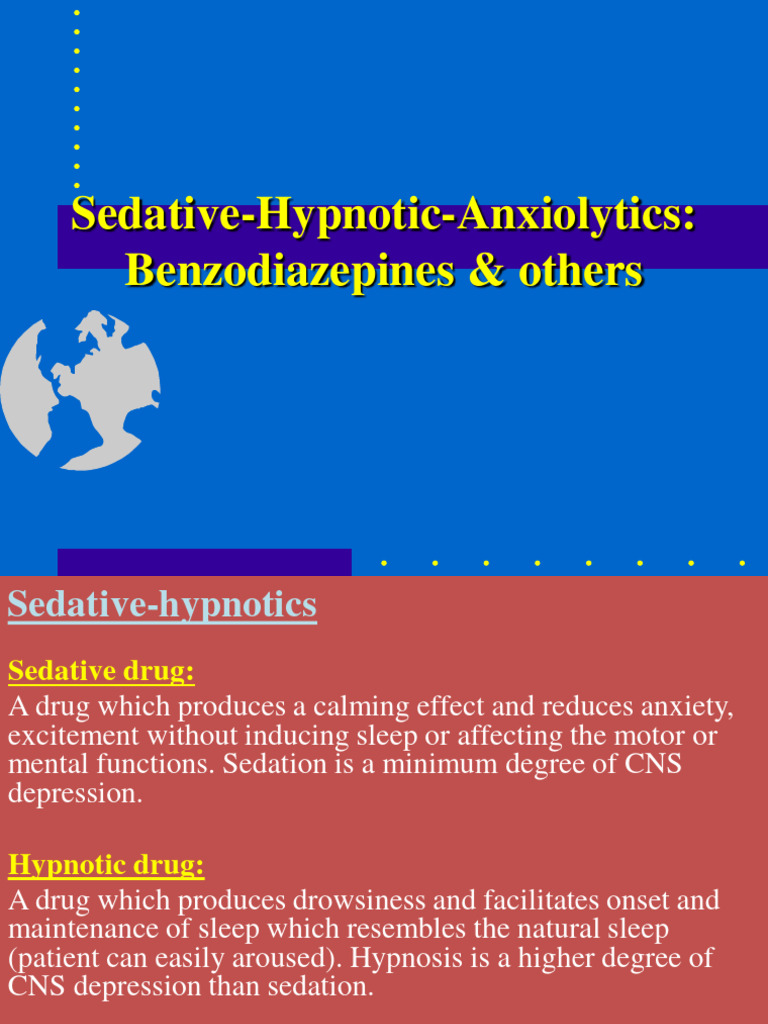 Sedative-Hypnotic-Anxiolytics: Benzodiazepines & others

Sedative-hypnotics

Sedative drug:
A drug which produces a calming effect and reduces anxiety, excitement without inducing sleep or affecting the motor or mental functions. Sedation is a minimum degree of CNS depression.

Hypnotic drug:
A drug which produces drowsiness and facilitates onset and maintenance of sleep which resembles the natural sleep (patient can easily aroused). Hypnosis is a higher degree of CNS depression than sedation.